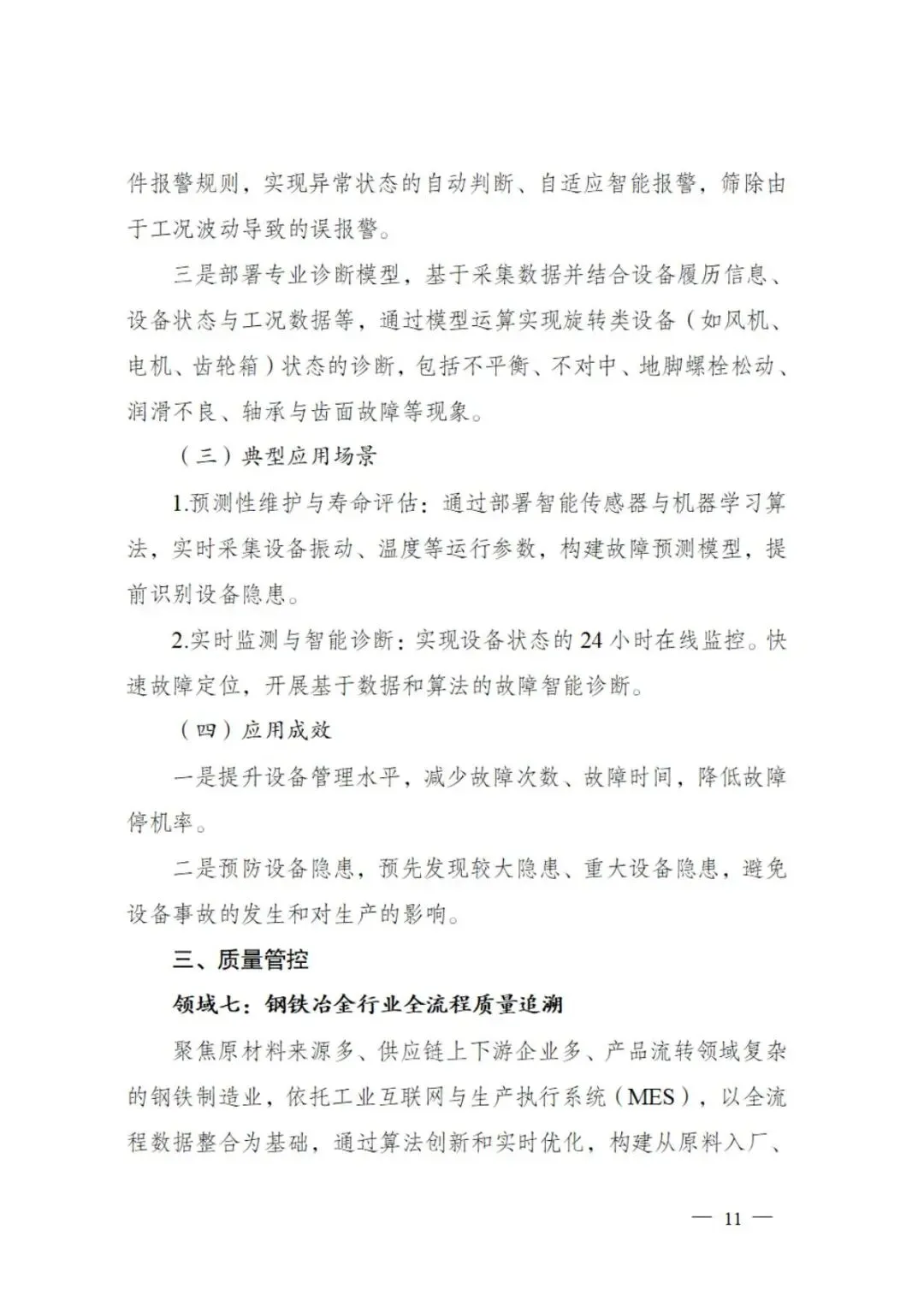 件报警规则，实现异常状态的自动判断、自适应智能报警，筛除由于工况波动导致的误报警。

三是部署专业诊断模型，基于采集数据并结合设备履历信息、设备状态与工况数据等，通过模型运算实现旋转类设备（如风机、电机、齿轮箱）状态的诊断，包括不平衡、不对中、地脚螺栓松动、润滑不良、轴承与齿面故障等现象。

（三）典型应用场景

1.预测性维护与寿命评估：通过部署智能传感器与机器学习算法，实时采集设备振动、温度等运行参数，构建故障预测模型，提前识别设备隐患。

2.实时监测与智能诊断：实现设备状态的 24 小时在线监控。快速故障定位，开展基于数据和算法的故障智能诊断。

（四）应用成效

一是提升设备管理水平，减少故障次数、故障时间，降低故障停机率。

二是预防设备隐患，预先发现较大隐患、重大设备隐患，避免设备事故的发生和对生产的影响。

三、质量管控

领域七：钢铁冶金行业全流程质量追溯

聚焦原材料来源多、供应链上下游企业多、产品流转领域复杂的钢铁制造业，依托工业互联网与生产执行系统（MES），以全流程数据整合为基础，通过算法创新和实时优化，构建从原料入厂、

— 11 —